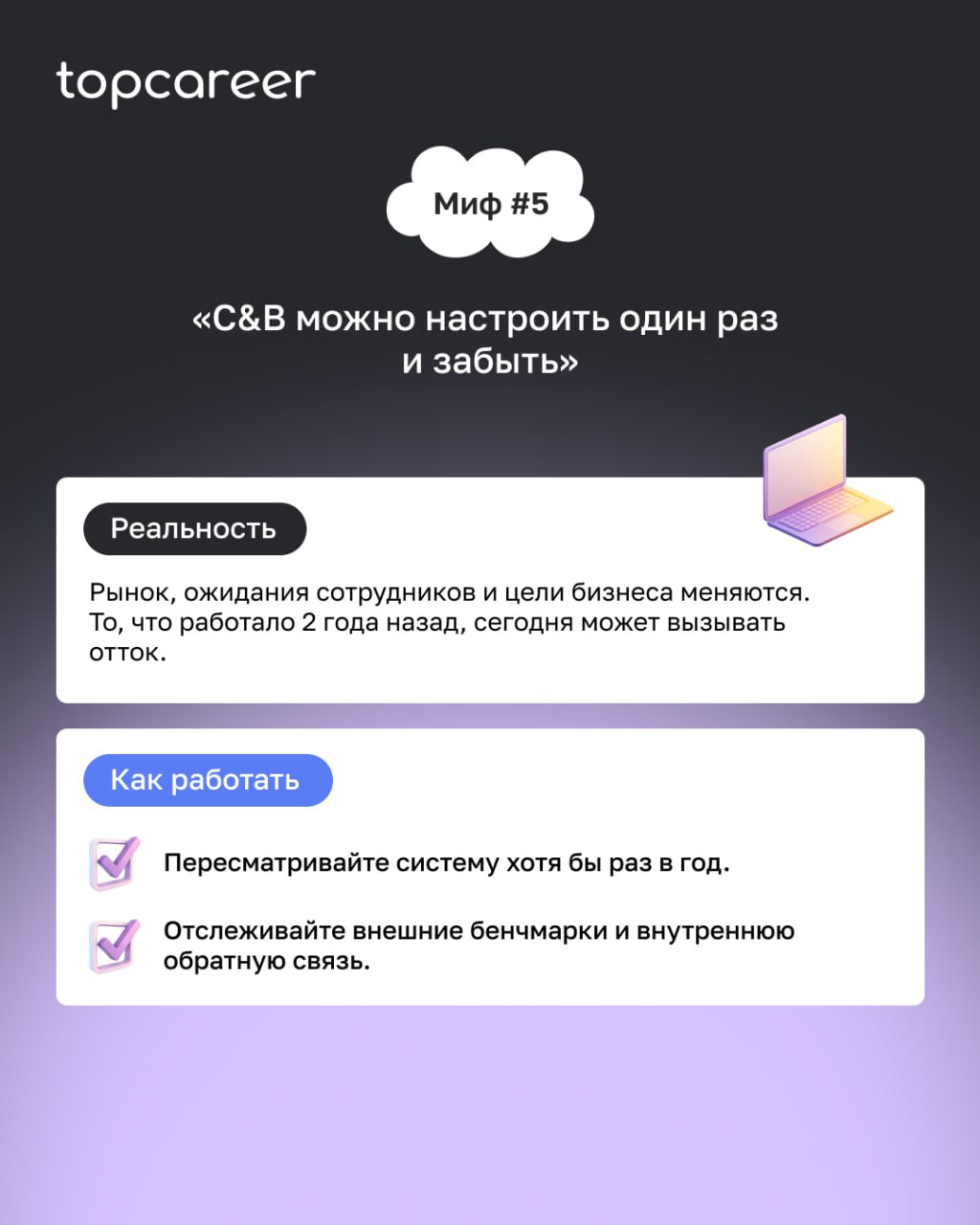 topcareer

Миф #5

«C&B можно настроить один раз и забыть»

Реальность

Рынок, ожидания сотрудников и цели бизнеса меняются. То, что работало 2 года назад, сегодня может вызывать отток.

Как работать

Пересматривайте систему хотя бы раз в год.

Отслеживайте внешние бенчмарки и внутреннюю обратную связь.